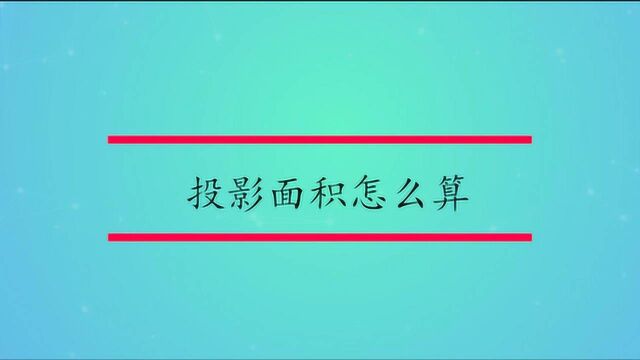 投影面积怎么算